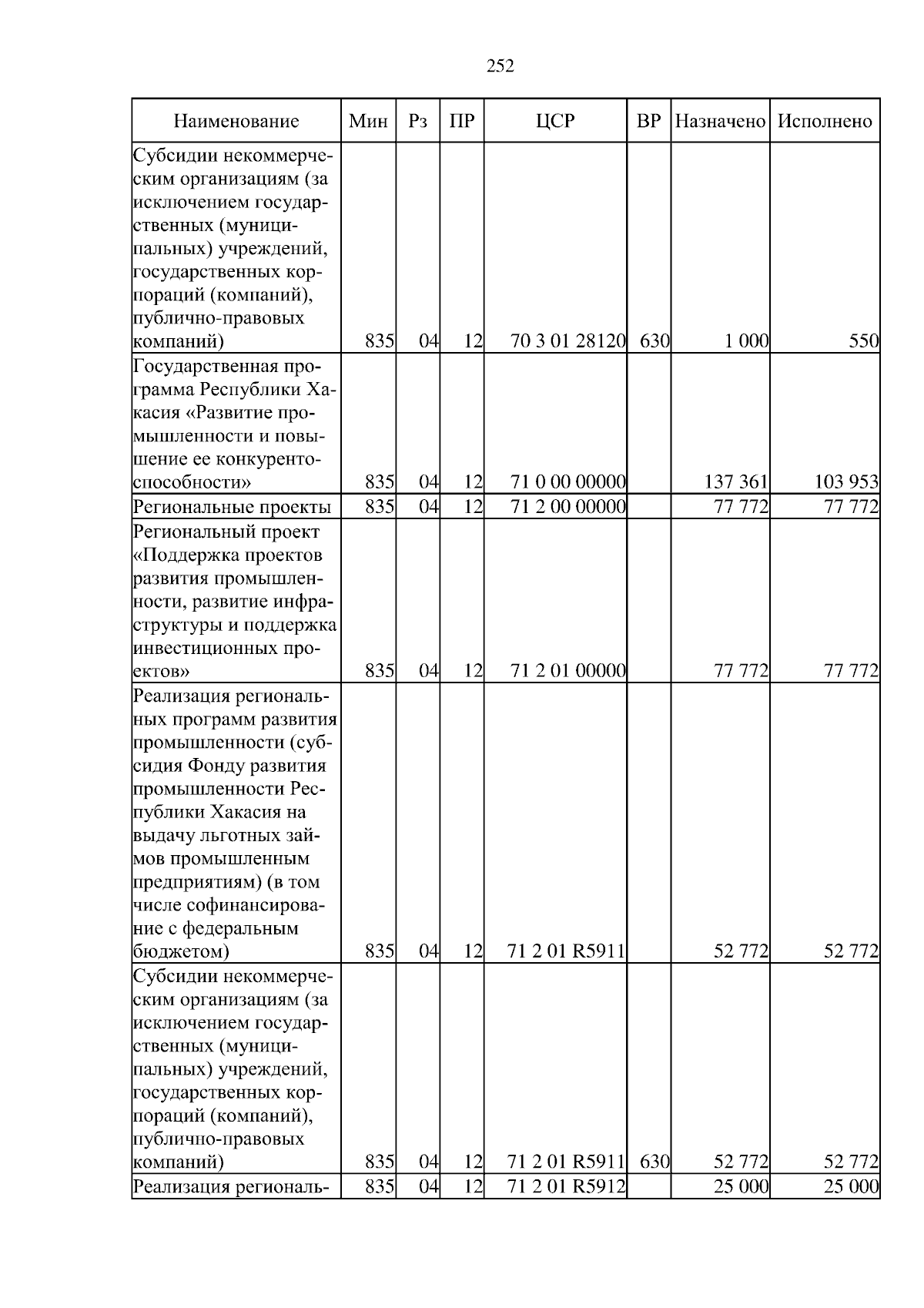 252

| Наименование | Мин | Рз | ПР | ЦСР | ВР | Назначено | Исполнено |
|---|---|---|---|---|---|---|---|
| Субсидии некоммерческим организациям (за исключением государственных (муниципальных) учреждений, государственных корпораций (компаний), публично-правовых компаний) | 835 | 04 | 12 | 70 3 01 28120 | 630 | 1 000 | 550 |
| Государственная программа Республики Хакасия «Развитие промышленности и повышение ее конкурентоспособности» | 835 | 04 | 12 | 71 0 00 00000 | | 137 361 | 103 953 |
| Региональные проекты | 835 | 04 | 12 | 71 2 00 00000 | | 77 772 | 77 772 |
| Региональный проект «Поддержка проектов развития промышленности, развитие инфраструктуры и поддержка инвестиционных проектов» | 835 | 04 | 12 | 71 2 01 00000 | | 77 772 | 77 772 |
| Реализация региональных программ развития промышленности (субсидия Фонду развития промышленности Республики Хакасия на выдачу льготных займов промышленным предприятиям) (в том числе софинансирование с федеральным бюджетом) | 835 | 04 | 12 | 71 2 01 R5911 | | 52 772 | 52 772 |
| Субсидии некоммерческим организациям (за исключением государственных (муниципальных) учреждений, государственных корпораций (компаний), публично-правовых компаний) | 835 | 04 | 12 | 71 2 01 R5911 | 630 | 52 772 | 52 772 |
| Реализация региональ- | 835 | 04 | 12 | 71 2 01 R5912 | | 25 000 | 25 000 |